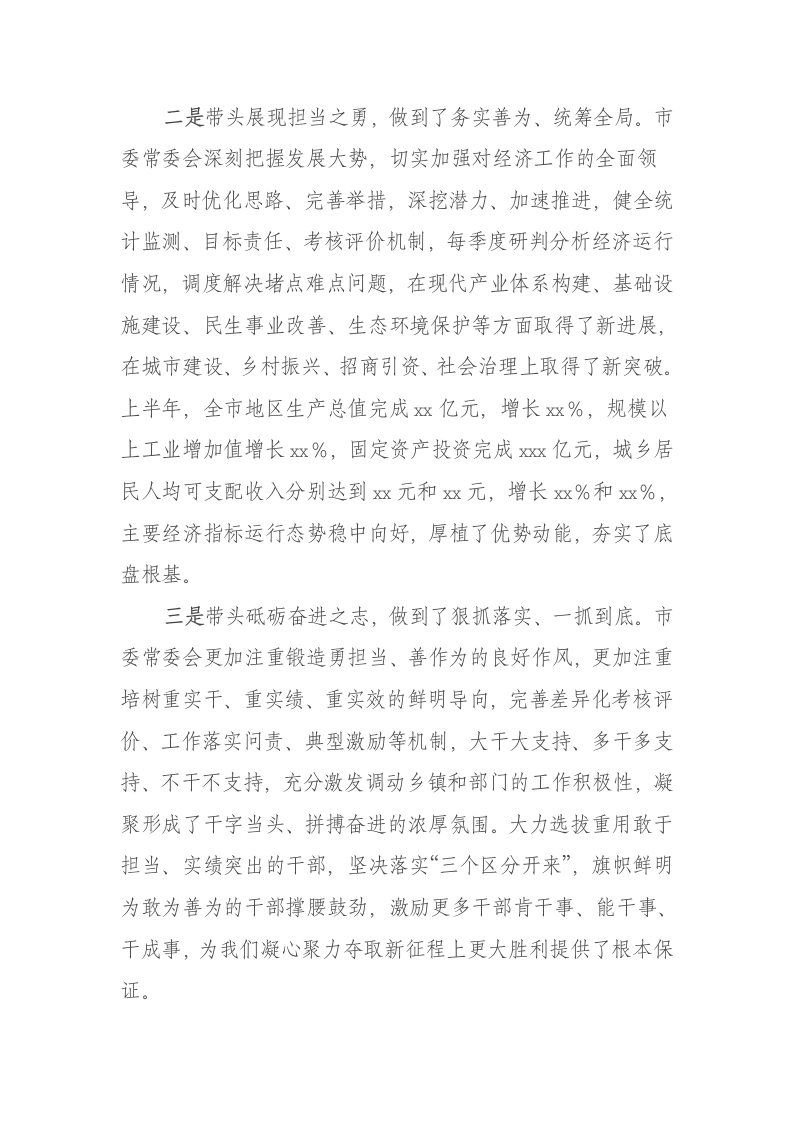 二是带头展现担当之勇，做到了务实善为、统筹全局。市委常委会深刻把握发展大势，切实加强对经济工作的全面领导，及时优化思路、完善举措，深挖潜力、加速推进，健全统计监测、目标责任、考核评价机制，每季度研判分析经济运行情况，调度解决堵点难点问题，在现代产业体系构建、基础设施建设、民生事业改善、生态环境保护等方面取得了新进展，在城市建设、乡村振兴、招商引资、社会治理上取得了新突破。上半年，全市地区生产总值完成xx亿元，增长xx%，规模以上工业增加值增长xx%，固定资产投资完成xxx亿元，城乡居民人均可支配收入分别达到xx元和xx元，增长xx%和xx%，主要经济指标运行态势稳中向好，厚植了优势动能，夯实了底盘根基。

三是带头砥砺奋进之志，做到了狠抓落实、一抓到底。市委常委会更加注重锻造勇担当、善作为的良好作风，更加注重培树重实干、重实绩、重实效的鲜明导向，完善差异化考核评价、工作落实问责、典型激励等机制，大干大支持、多干多支持、不干不支持，充分激发调动乡镇和部门的工作积极性，凝聚形成了干字当头、拼搏奋进的浓厚氛围。大力选拔重用敢于担当、实绩突出的干部，坚决落实“三个区分开来”，旗帜鲜明为敢为善为的干部撑腰鼓劲，激励更多干部肯干事、能干事、干成事，为我们凝心聚力夺取新征程上更大胜利提供了根本保证。